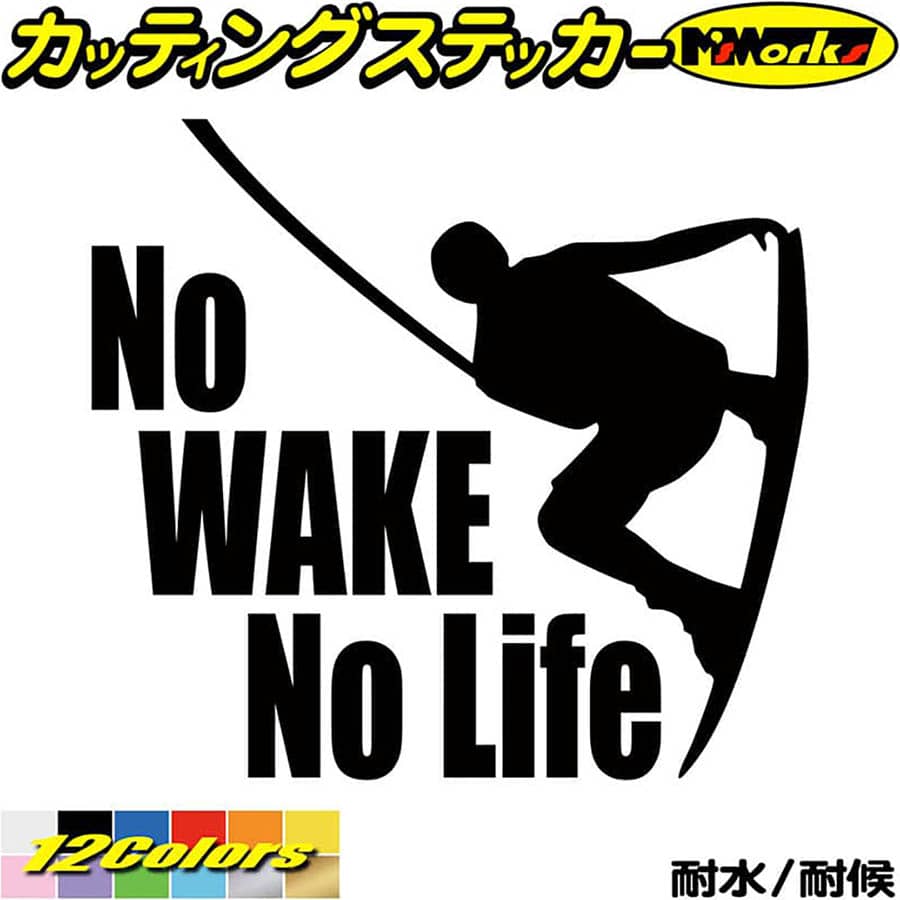 カッティングステッカー
M'sWorks

No
WAKE
No Life

12Colors

耐水／耐候